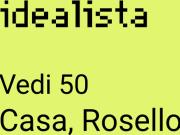 idealista

Vedi 50

Casa, Rosello